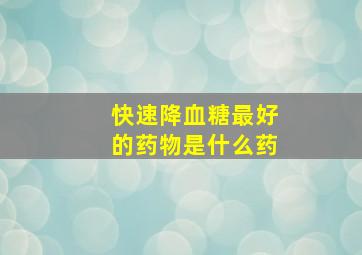 快速降血糖最好的药物是什么药